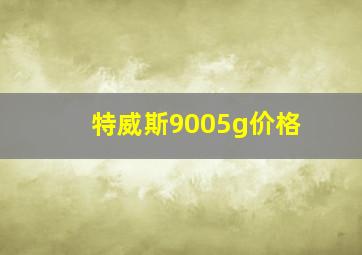 特威斯9005g价格